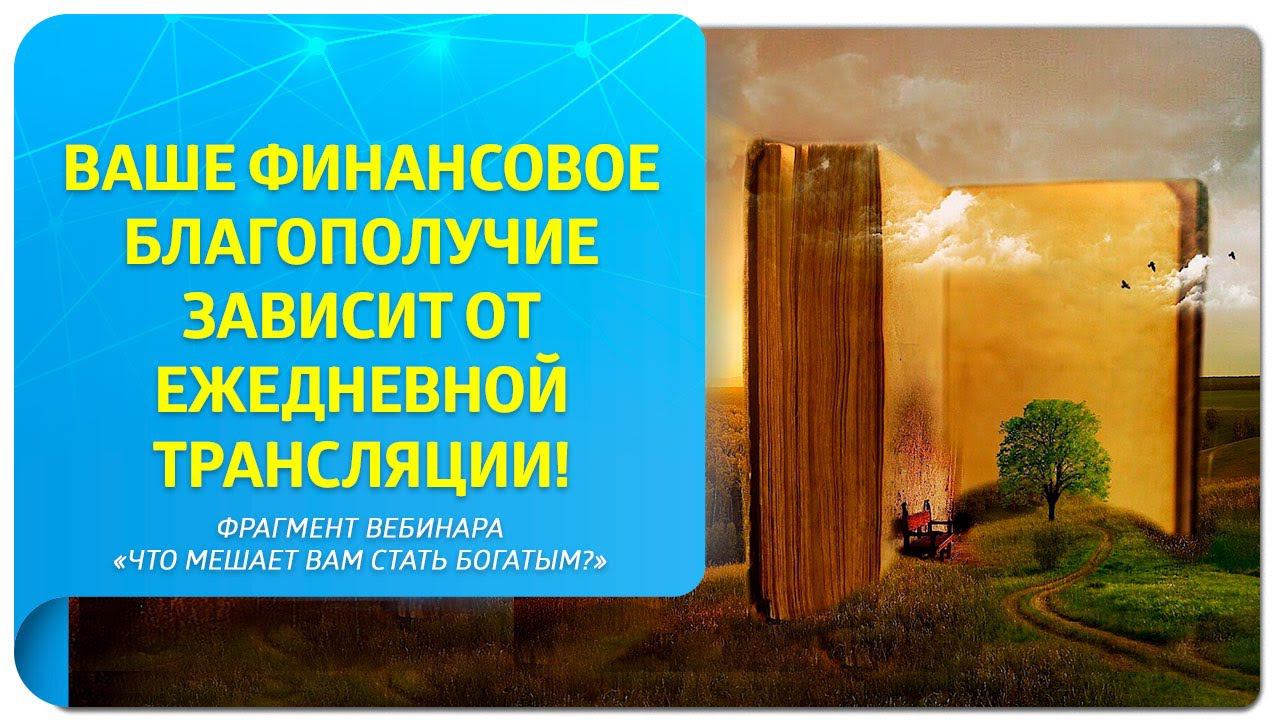 ВАШЕ ФИНАНСОВОЕ БЛАГОПОЛУЧИЕ ЗАВИСИТ ОТ ЕЖЕДНЕВНОЙ ТРАНСЛЯЦИИ!

ФРАГМЕНТ ВЕБИНАРА «ЧТО МЕШАЕТ ВАМ СТАТЬ БОГАТЫМ?»